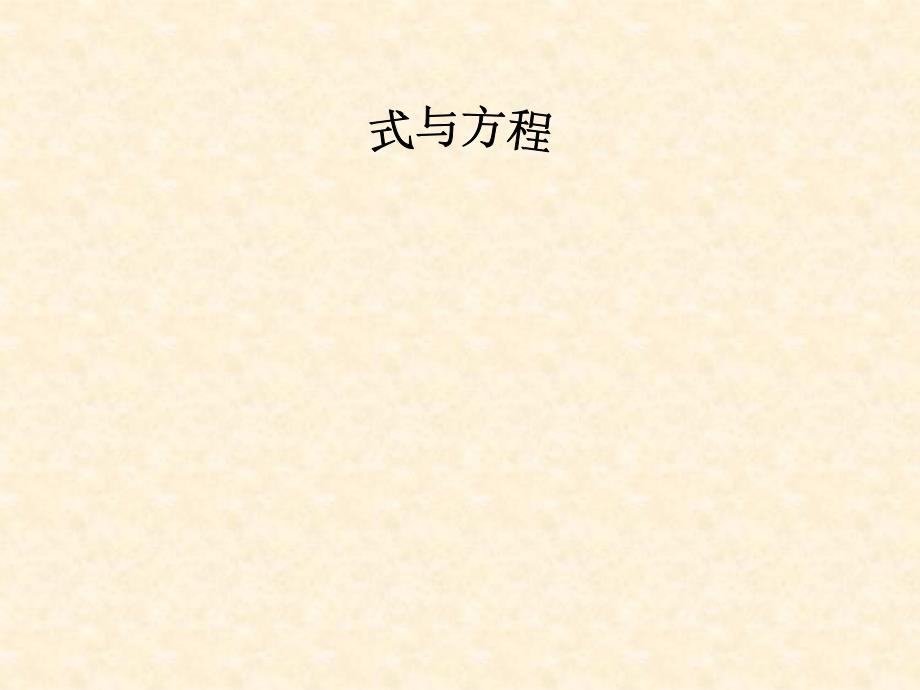 式与方程